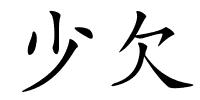 少欠